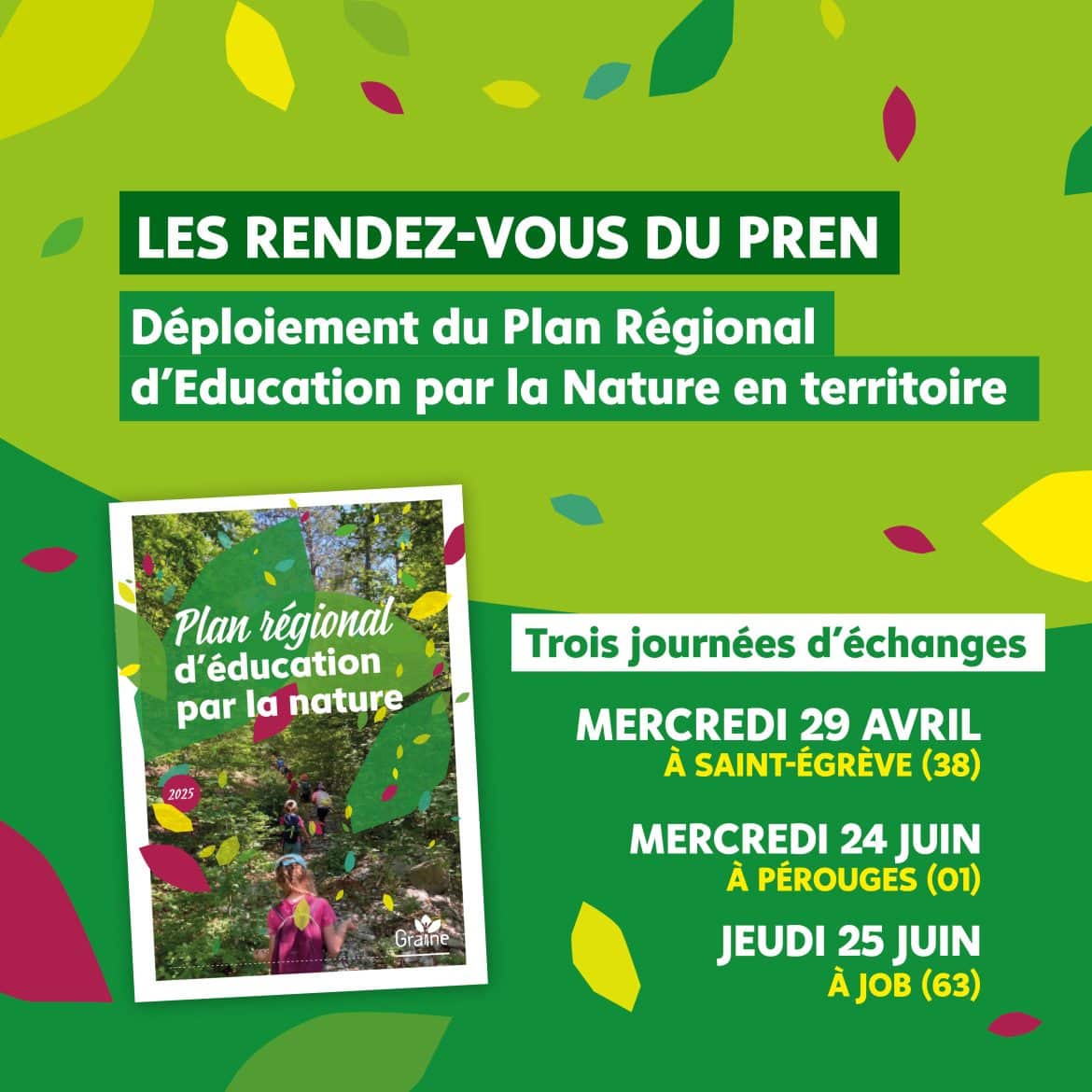 LES RENDEZ-VOUS DU PREN

Déploiement du Plan Régional d'Education par la Nature en territoire

Plan régional d'éducation par la nature

2025

Graine

Trois journées d'échanges

MERCREDI 29 AVRIL
À SAINT-ÉGRÈVE (38)

MERCREDI 24 JUIN
À PÉROUGES (01)

JEUDI 25 JUIN
À JOB (63)